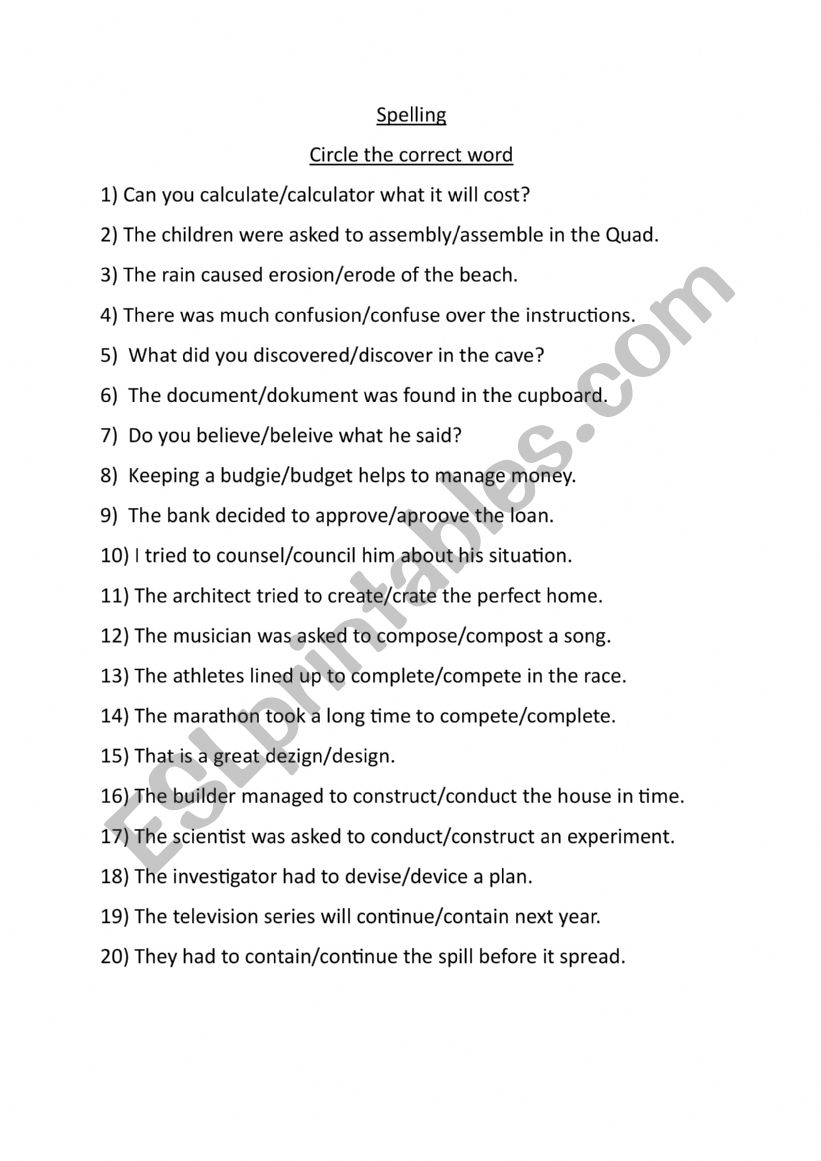 Spelling

Circle the correct word

1) Can you calculate/calculator what it will cost?

2) The children were asked to assembly/assemble in the Quad.

3) The rain caused erosion/erode of the beach.

4) There was much confusion/confuse over the instructions.

5) What did you discovered/discover in the cave?

6) The document/dokument was found in the cupboard.

7) Do you believe/beleive what he said?

8) Keeping a budgie/budget helps to manage money.

9) The bank decided to approve/aproove the loan.

10) I tried to counsel/council him about his situation.

11) The architect tried to create/crate the perfect home.

12) The musician was asked to compose/compost a song.

13) The athletes lined up to complete/compete in the race.

14) The marathon took a long time to compete/complete.

15) That is a great dezign/design.

16) The builder managed to construct/conduct the house in time.

17) The scientist was asked to conduct/construct an experiment.

18) The investigator had to devise/device a plan.

19) The television series will continue/contain next year.

20) They had to contain/continue the spill before it spread.

ESLprintables.com